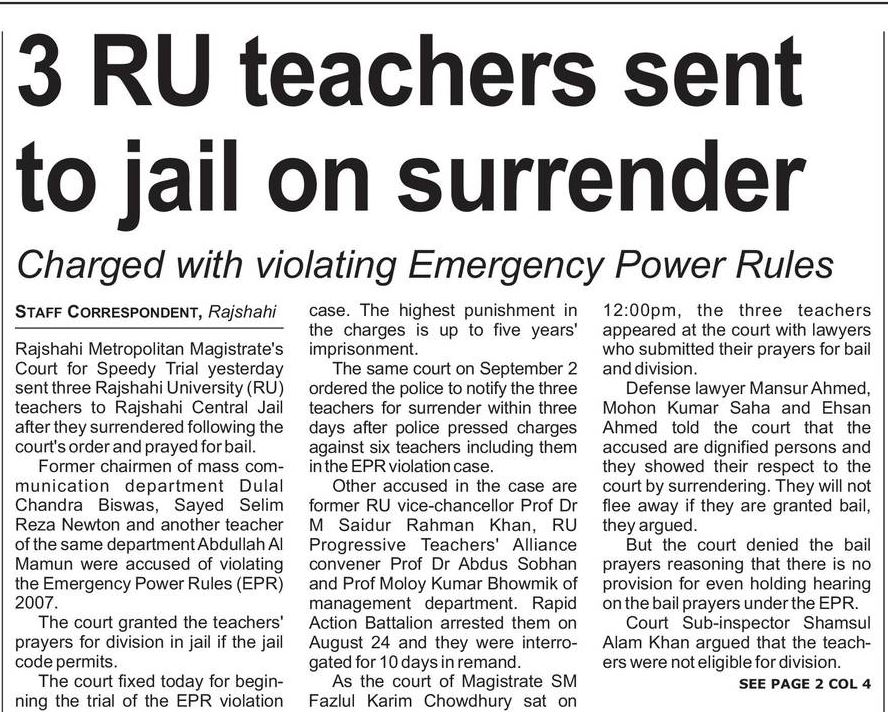 3 RU teachers sent to jail on surrender

Charged with violating Emergency Power Rules

STAFF CORRESPONDENT, Rajshahi

Rajshahi Metropolitan Magistrate's Court for Speedy Trial yesterday sent three Rajshahi University (RU) teachers to Rajshahi Central Jail after they surrendered following the court's order and prayed for bail.

Former chairmen of mass communication department Dulal Chandra Biswas, Sayed Selim Reza Newton and another teacher of the same department Abdullah Al Mamun were accused of violating the Emergency Power Rules (EPR) 2007.

The court granted the teachers' prayers for division in jail if the jail code permits.

The court fixed today for beginning the trial of the EPR violation case. The highest punishment in the charges is up to five years' imprisonment.

The same court on September 2 ordered the police to notify the three teachers for surrender within three days after police pressed charges against six teachers including them in the EPR violation case.

Other accused in the case are former RU vice-chancellor Prof Dr M Saidur Rahman Khan, RU Progressive Teachers' Alliance convener Prof Dr Abdus Sobhan and Prof Moloy Kumar Bhowmik of management department. Rapid Action Battalion arrested them on August 24 and they were interrogated for 10 days in remand.

As the court of Magistrate SM Fazlul Karim Chowdhury sat on 12:00pm, the three teachers appeared at the court with lawyers who submitted their prayers for bail and division.

Defense lawyer Mansur Ahmed, Mohon Kumar Saha and Ehsan Ahmed told the court that the accused are dignified persons and they showed their respect to the court by surrendering. They will not flee away if they are granted bail, they argued.

But the court denied the bail prayers reasoning that there is no provision for even holding hearing on the bail prayers under the EPR.

Court Sub-inspector Shamsul Alam Khan argued that the teachers were not eligible for division.

SEE PAGE 2 COL 4